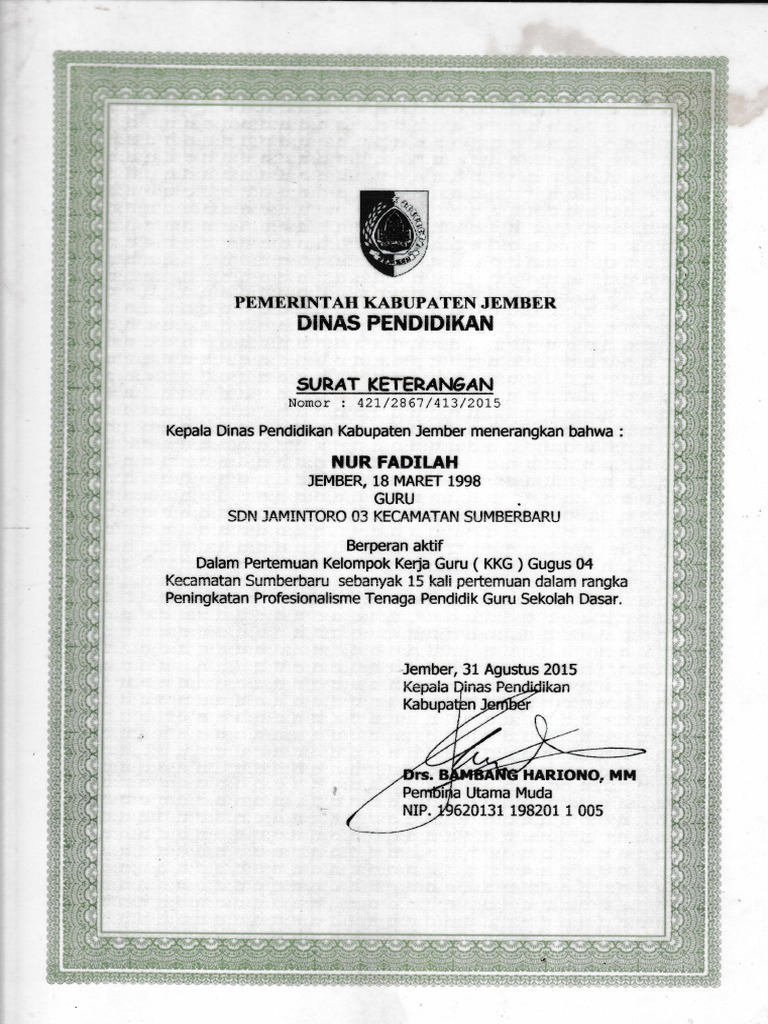 PEMERINTAH KABUPATEN JEMBER
DINAS PENDIDIKAN

SURAT KETERANGAN
Nomor : 421/2867/413/2015

Kepala Dinas Pendidikan Kabupaten Jember menerangkan bahwa :

NUR FADILAH
JEMBER, 18 MARET 1998
GURU
SDN JAMINTORO 03 KECAMATAN SUMBERBARU

Berperan aktif
Dalam Pertemuan Kelompok Kerja Guru ( KKG ) Gugus 04
Kecamatan Sumberbaru sebanyak 15 kali pertemuan dalam rangka
Peningkatan Profesionalisme Tenaga Pendidik Guru Sekolah Dasar.

Jember, 31 Agustus 2015
Kepala Dinas Pendidikan
Kabupaten Jember

Drs. BAMBANG HARIONO, MM
Pembina Utama Muda
NIP. 19620131 198201 1 005